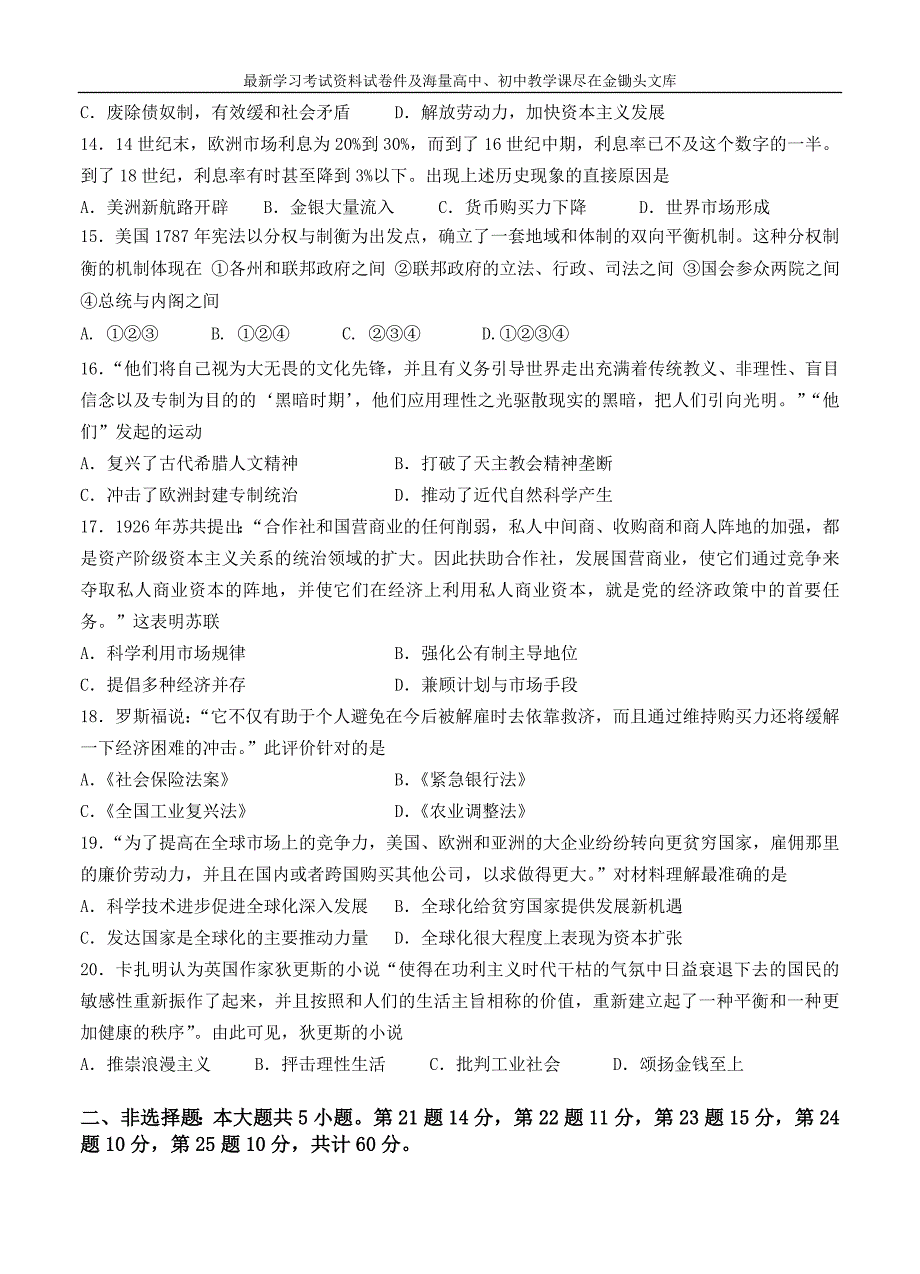 最新学习考试资料试卷件及海量高中、初中教学课尽在金锄头文库

C．废除债奴制，有效缓和社会矛盾　　D．解放劳动力，加快资本主义发展

14．14 世纪末，欧洲市场利息为 20%到 30%，而到了 16 世纪中期，利息率已不及这个数字的一半。到了 18 世纪，利息率有时甚至降到 3%以下。出现上述历史现象的直接原因是

A．美洲新航路开辟　B．金银大量流入　C．货币购买力下降　D．世界市场形成

15．美国 1787 年宪法以分权与制衡为出发点，确立了一套地域和体制的双向平衡机制。这种分权制衡的机制体现在 ①各州和联邦政府之间 ②联邦政府的立法、行政、司法之间 ③国会参众两院之间 ④总统与内阁之间

A. ①②③　B. ①②④　C. ②③④　D.①②③④

16．“他们将自己视为大无畏的文化先锋，并且有义务引导世界走出充满着传统教义、非理性、盲目信念以及专制为目的的‘黑暗时期’，他们应用理性之光驱散现实的黑暗，把人们引向光明。”“他们”发起的运动

A．复兴了古代希腊人文精神　　B．打破了天主教会精神垄断

C．冲击了欧洲封建专制统治　　D．推动了近代自然科学产生

17．1926 年苏共提出：“合作社和国营商业的任何削弱，私人中间商、收购商和商人阵地的加强，都是资产阶级资本主义关系的统治领域的扩大。因此扶助合作社，发展国营商业，使它们通过竞争来夺取私人商业资本的阵地，并使它们在经济上利用私人商业资本，就是党的经济政策中的首要任务。”这表明苏联

A．科学利用市场规律　　B．强化公有制主导地位

C．提倡多种经济并存　　D．兼顾计划与市场手段

18．罗斯福说：“它不仅有助于个人避免在今后被解雇时去依靠救济，而且通过维持购买力还将缓解一下经济困难的冲击。”此评价针对的是

A.《社会保险法案》　　B.《紧急银行法》

C.《全国工业复兴法》　　D.《农业调整法》

19．“为了提高在全球市场上的竞争力，美国、欧洲和亚洲的大企业纷纷转向更贫穷国家，雇佣那里的廉价劳动力，并且在国内或者跨国购买其他公司，以求做得更大。”对材料理解最准确的是

A．科学技术进步促进全球化深入发展　B．全球化给贫穷国家提供发展新机遇

C．发达国家是全球化的主要推动力量　D．全球化很大程度上表现为资本扩张

20．卡扎明认为英国作家狄更斯的小说“使得在功利主义时代干枯的气氛中日益衰退下去的国民的敏感性重新振作了起来，并且按照和人们的生活主旨相称的价值，重新建立起了一种平衡和一种更加健康的秩序”。由此可见，狄更斯的小说

A．推崇浪漫主义　B．抨击理性生活　C．批判工业社会　D．颂扬金钱至上

二、非选择题：本大题共 5 小题。第 21 题 14 分，第 22 题 11 分，第 23 题 15 分，第 24 题 10 分，第 25 题 10 分，共计 60 分。